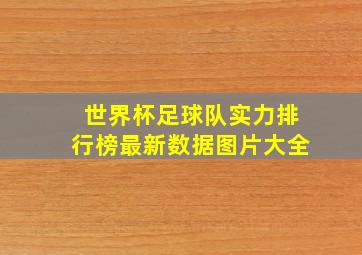 世界杯足球队实力排行榜最新数据图片大全